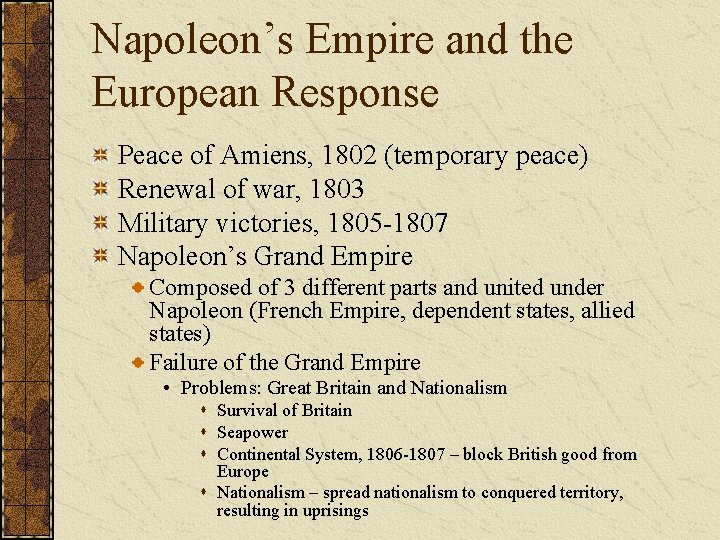 Napoleon's Empire and the European Response

Peace of Amiens, 1802 (temporary peace)
Renewal of war, 1803
Military victories, 1805-1807
Napoleon's Grand Empire
Composed of 3 different parts and united under Napoleon (French Empire, dependent states, allied states)
Failure of the Grand Empire
• Problems: Great Britain and Nationalism
Survival of Britain
Seapower
Continental System, 1806-1807 – block British good from Europe
Nationalism – spread nationalism to conquered territory, resulting in uprisings